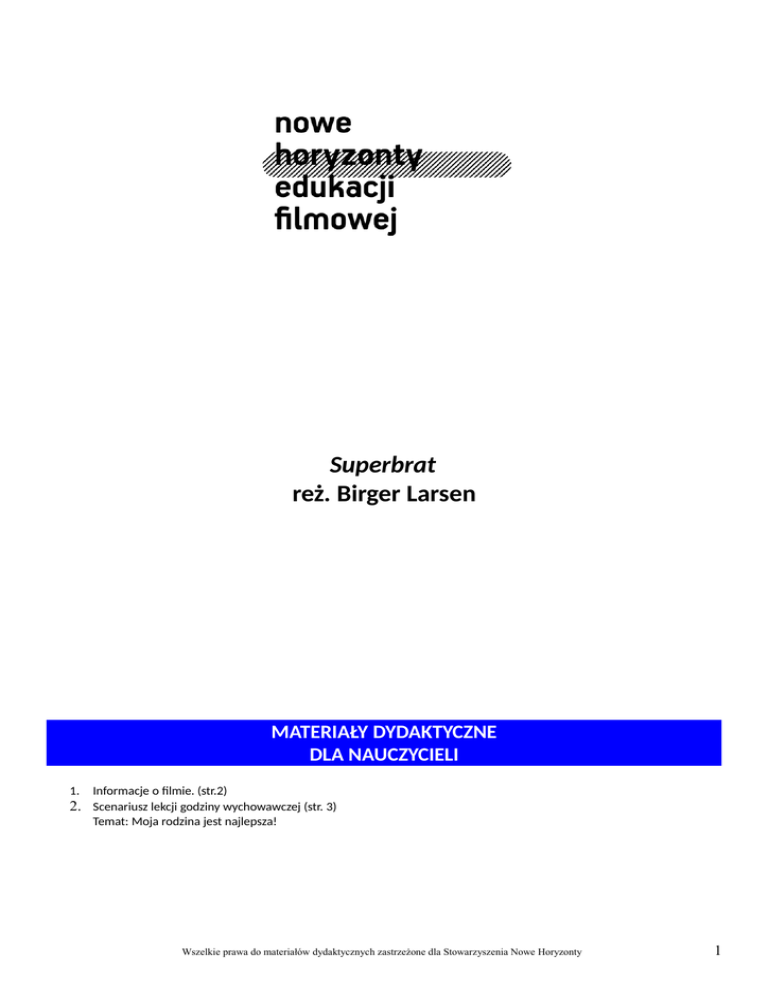 nowe
horyzonty
edukacji
filmowej

Superbrat
reż. Birger Larsen

MATERIAŁY DYDAKTYCZNE
DLA NAUCZYCIELI

1. Informacje o filmie. (str.2)
2. Scenariusz lekcji godziny wychowawczej (str. 3)
Temat: Moja rodzina jest najlepsza!

Wszelkie prawa do materiałów dydaktycznych zastrzeżone dla Stowarzyszenia Nowe Horyzonty

1